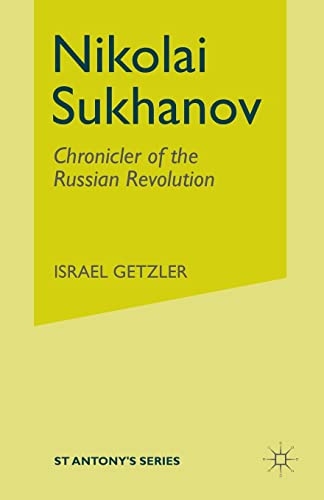 Nikolai Sukhanov

Chronicler of the Russian Revolution

ISRAEL GETZLER

ST ANTONY'S SERIES